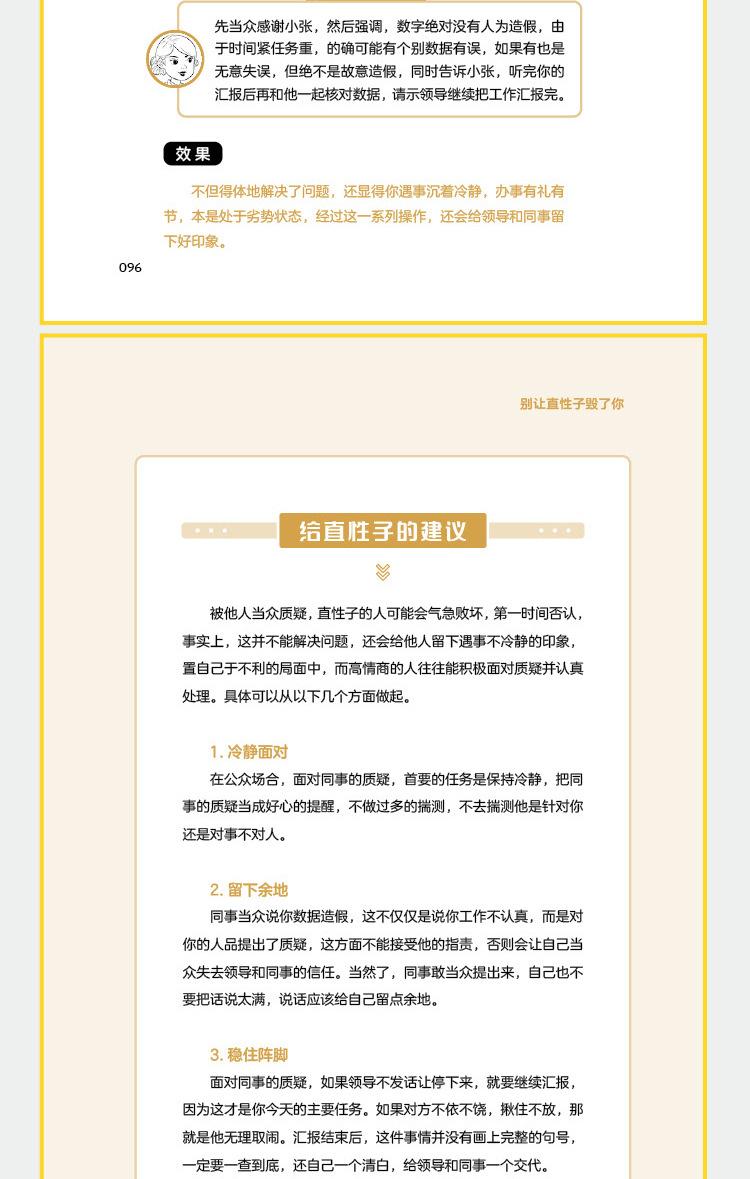 先当众感谢小张，然后强调，数字绝对没有人为造假，由于时间紧任务重，的确可能有个别数据有误，如果有也是无意失误，但绝不是故意造假，同时告诉小张，听完你的汇报后再和他一起核对数据，请示领导继续把工作汇报完。

效果

不但得体地解决了问题，还显得你遇事沉着冷静，办事有礼有节，本是处于劣势状态，经过这一系列操作，还会给领导和同事留下好印象。

096

别让直性子毁了你

给直性子的建议

被他人当众质疑，直性子的人可能会气急败坏，第一时间否认，事实上，这并不能解决问题，还会给他人留下遇事不冷静的印象，置自己于不利的局面中，而高情商的人往往能积极面对质疑并认真处理。具体可以从以下几个方面做起。

1. 冷静面对

在公众场合，面对同事的质疑，首要的任务是保持冷静，把同事的质疑当成好心的提醒，不做过多的揣测，不去揣测他是针对你还是对事不对人。

2. 留下余地

同事当众说你数据造假，这不仅仅是说你工作不认真，而是对你的人品提出了质疑，这方面不能接受他的指责，否则会让自己当众失去领导和同事的信任。当然了，同事敢当众提出来，自己也不要把话说太满，说话应该给自己留点余地。

3. 稳住阵脚

面对同事的质疑，如果领导不发话让停下来，就要继续汇报，因为这才是你今天的主要任务。如果对方不依不饶，揪住不放，那就是他无理取闹。汇报结束后，这件事情并没有画上完整的句号，一定要一查到底，还自己一个清白，给领导和同事一个交代。